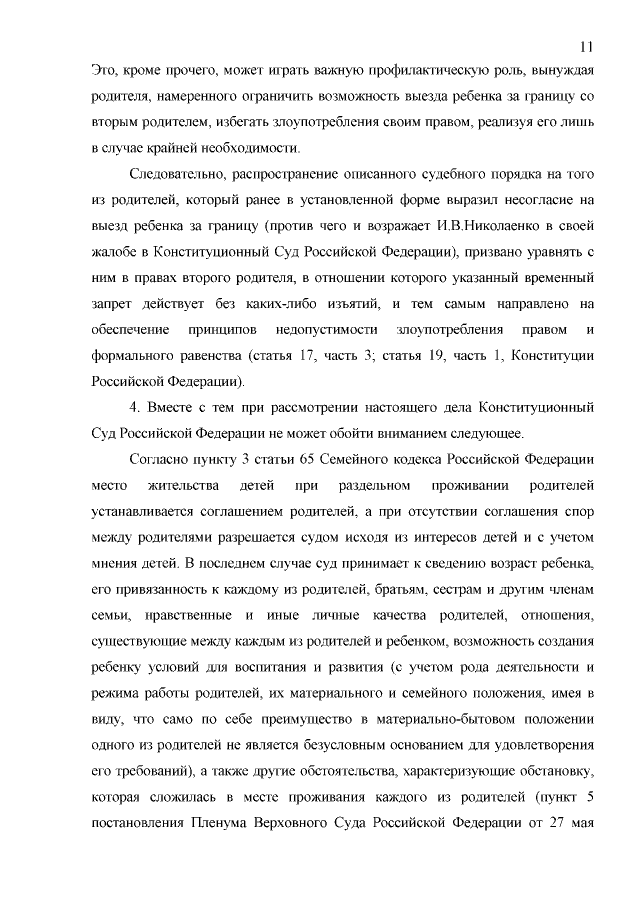 11

Это, кроме прочего, может играть важную профилактическую роль, вынуждая родителя, намеренного ограничить возможность выезда ребенка за границу со вторым родителем, избегать злоупотребления своим правом, реализуя его лишь в случае крайней необходимости.

Следовательно, распространение описанного судебного порядка на того из родителей, который ранее в установленной форме выразил несогласие на выезд ребенка за границу (против чего и возражает И.В.Николаенко в своей жалобе в Конституционный Суд Российской Федерации), призвано уравнять с ним в правах второго родителя, в отношении которого указанный временный запрет действует без каких-либо изъятий, и тем самым направлено на обеспечение принципов недопустимости злоупотребления правом и формального равенства (статья 17, часть 3; статья 19, часть 1, Конституции Российской Федерации).

4. Вместе с тем при рассмотрении настоящего дела Конституционный Суд Российской Федерации не может обойти вниманием следующее.

Согласно пункту 3 статьи 65 Семейного кодекса Российской Федерации место жительства детей при раздельном проживании родителей устанавливается соглашением родителей, а при отсутствии соглашения спор между родителями разрешается судом исходя из интересов детей и с учетом мнения детей. В последнем случае суд принимает к сведению возраст ребенка, его привязанность к каждому из родителей, братьям, сестрам и другим членам семьи, нравственные и иные личные качества родителей, отношения, существующие между каждым из родителей и ребенком, возможность создания ребенку условий для воспитания и развития (с учетом рода деятельности и режима работы родителей, их материального и семейного положения, имея в виду, что само по себе преимущество в материально-бытовом положении одного из родителей не является безусловным основанием для удовлетворения его требований), а также другие обстоятельства, характеризующие обстановку, которая сложилась в месте проживания каждого из родителей (пункт 5 постановления Пленума Верховного Суда Российской Федерации от 27 мая